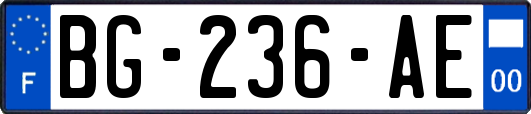 F
BG-236-AE
00